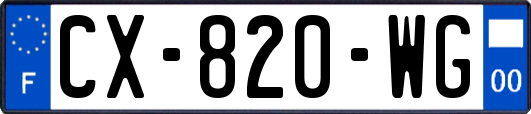 F
CX-820-WG
00